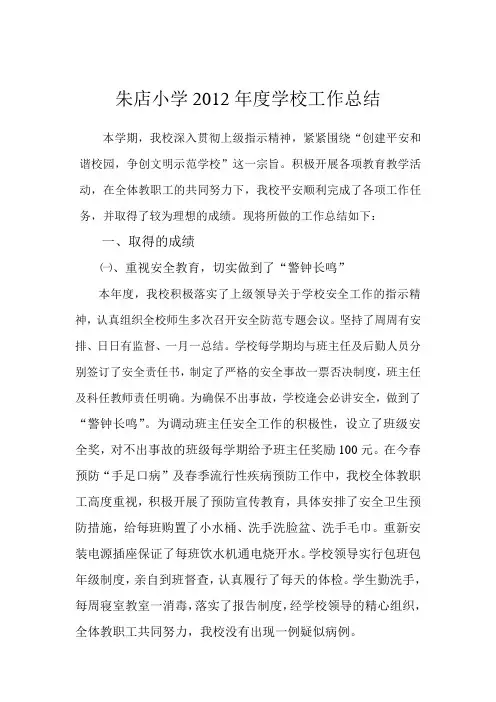 朱店小学 2012 年度学校工作总结

本学期，我校深入贯彻上级指示精神，紧紧围绕“创建平安和谐校园，争创文明示范学校”这一宗旨。积极开展各项教育教学活动，在全体教职工的共同努力下，我校平安顺利完成了各项工作任务，并取得了较为理想的成绩。现将所做的工作总结如下：

一、取得的成绩

㈠、重视安全教育，切实做到了“警钟长鸣”

本年度，我校积极落实了上级领导关于学校安全工作的指示精神，认真组织全校师生多次召开安全防范专题会议。坚持了周周有安排、日日有监督、一月一总结。学校每学期均与班主任及后勤人员分别签订了安全责任书，制定了严格的安全事故一票否决制度，班主任及科任教师责任明确。为确保不出事故，学校逢会必讲安全，做到了“警钟长鸣”。为调动班主任安全工作的积极性，设立了班级安全奖，对不出事故的班级每学期给予班主任奖励 100 元。在今春预防“手足口病”及春季流行性疾病预防工作中，我校全体教职工高度重视，积极开展了预防宣传教育，具体安排了安全卫生预防措施，给每班购置了小水桶、洗手洗脸盆、洗手毛巾。重新安装电源插座保证了每班饮水机通电烧开水。学校领导实行包班包年级制度，亲自到班督查，认真履行了每天的体检。学生勤洗手，每周寝室教室一消毒，落实了报告制度，经学校领导的精心组织，全体教职工共同努力，我校没有出现一例疑似病例。